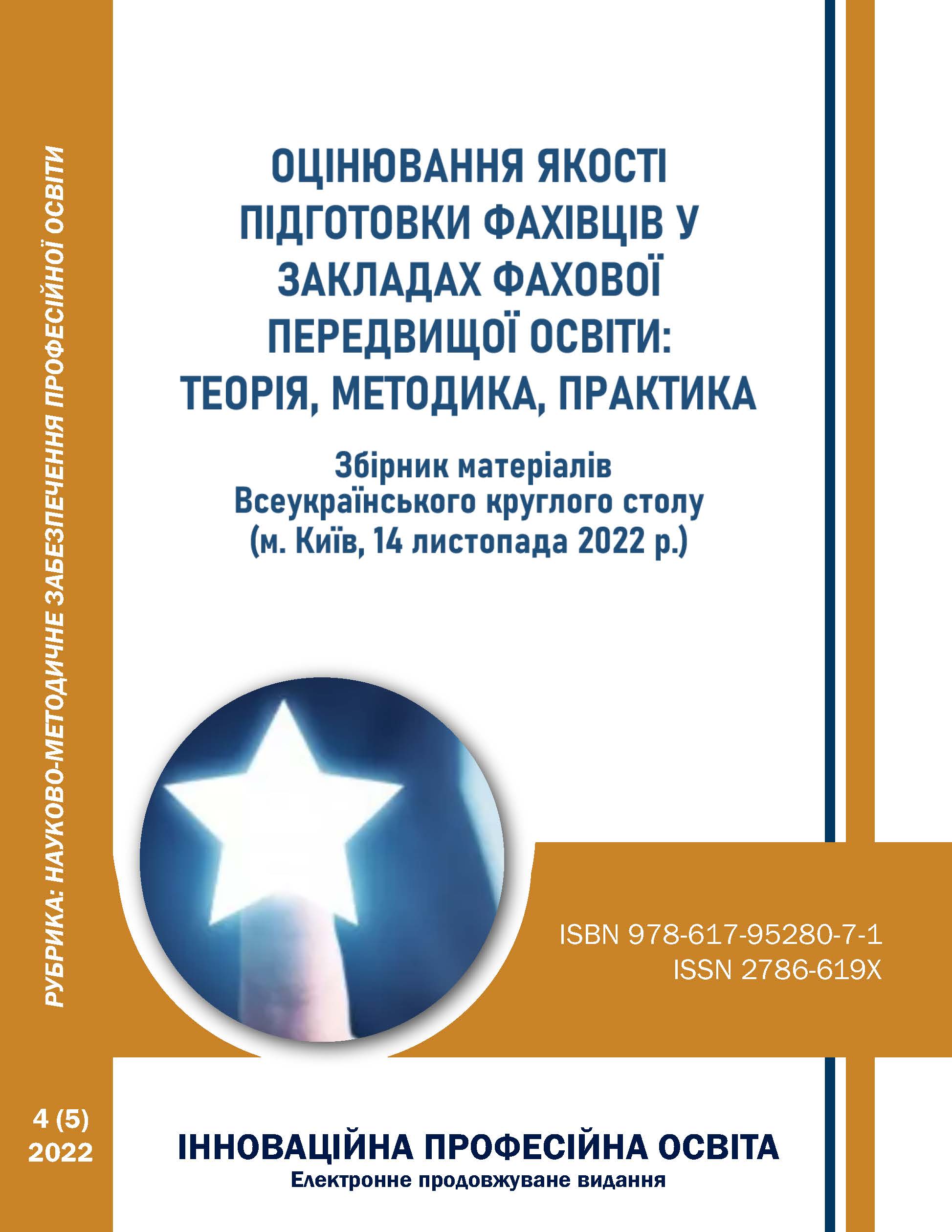 РУБРИКА: НАУКОВО-МЕТОДИЧНЕ ЗАБЕЗПЕЧЕННЯ ПРОФЕСІЙНОЇ ОСВІТИ

ОЦІНЮВАННЯ ЯКОСТІ ПІДГОТОВКИ ФАХІВЦІВ У ЗАКЛАДАХ ФАХОВОЇ ПЕРЕДВИЩОЇ ОСВІТИ: ТЕОРІЯ, МЕТОДИКА, ПРАКТИКА

Збірник матеріалів
Всеукраїнського круглого столу
(м. Київ, 14 листопада 2022 р.)

ISBN 978-617-95280-7-1
ISSN 2786-619X

4 (5)
2022

ІННОВАЦІЙНА ПРОФЕСІЙНА ОСВІТА
Електронне продовжуване видання